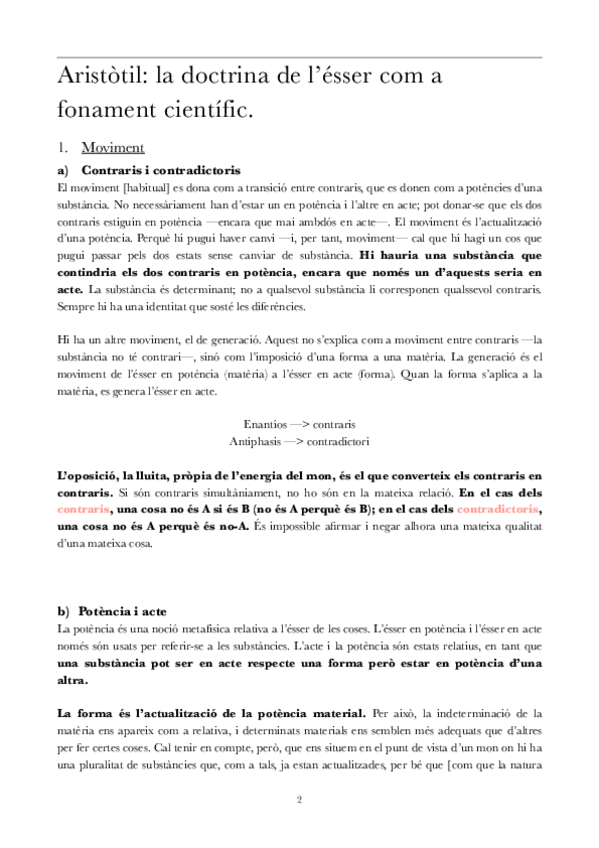 Aristòtil: la doctrina de l'ésser com a fonament científic.

1. Moviment

a) Contraris i contradictoris

El moviment [habitual] es dona com a transició entre contraris, que es donen com a potències d'una substància. No necessàriament han d'estar un en potència i l'altre en acte; pot donar-se que els dos contraris estiguin en potència —encara que mai ambdós en acte—. El moviment és l'actualització d'una potència. Perquè hi pugui haver canvi —i, per tant, moviment— cal que hi hagi un cos que pugui passar pels dos estats sense canviar de substància. Hi hauria una substància que contindria els dos contraris en potència, encara que només un d'aquests seria en acte. La substància és determinant; no a qualsevol substància li corresponen qualssevol contraris. Sempre hi ha una identitat que sosté les diferències.

Hi ha un altre moviment, el de generació. Aquest no s'explica com a moviment entre contraris —la substància no té contrari—, sinó com l'imposició d'una forma a una matèria. La generació és el moviment de l'ésser en potència (matèria) a l'ésser en acte (forma). Quan la forma s'aplica a la matèria, es genera l'ésser en acte.

Enantíos —> contraris
Antiphasis —> contradictori

L'oposició, la lluita, pròpia de l'energia del mon, és el que converteix els contraris en contraris. Si són contraris simultàniament, no ho són en la mateixa relació. En el cas dels contraris, una cosa no és A si és B (no és A perquè és B); en el cas dels contradictoris, una cosa no és A perquè és no-A. És impossible afirmar i negar alhora una mateixa qualitat d'una mateixa cosa.

b) Potència i acte

La potència és una noció metafísica relativa a l'ésser de les coses. L'ésser en potència i l'ésser en acte només són usats per referir-se a les substàncies. L'acte i la potència són estats relatius, en tant que una substància pot ser en acte respecte una forma però estar en potència d'una altra.

La forma és l'actualització de la potència material. Per això, la indeterminació de la matèria ens apareix com a relativa, i determinats materials ens semblen més adequats que d'altres per fer certes coses. Cal tenir en compte, però, que ens situem en el punt de vista d'un mon on hi ha una pluralitat de substàncies que, com a tals, ja estan actualitzades, per bé que [com que la natura

2